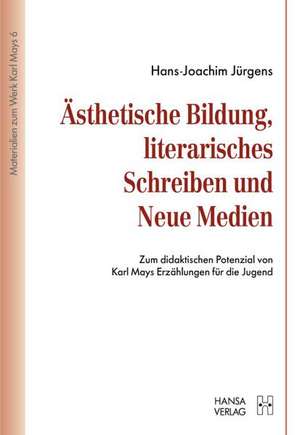 Materialien zum Werk Karl Mays 6

Hans-Joachim Jürgens

Ästhetische Bildung, literarisches Schreiben und Neue Medien

Zum didaktischen Potenzial von Karl Mays Erzählungen für die Jugend

HANSA VERLAG